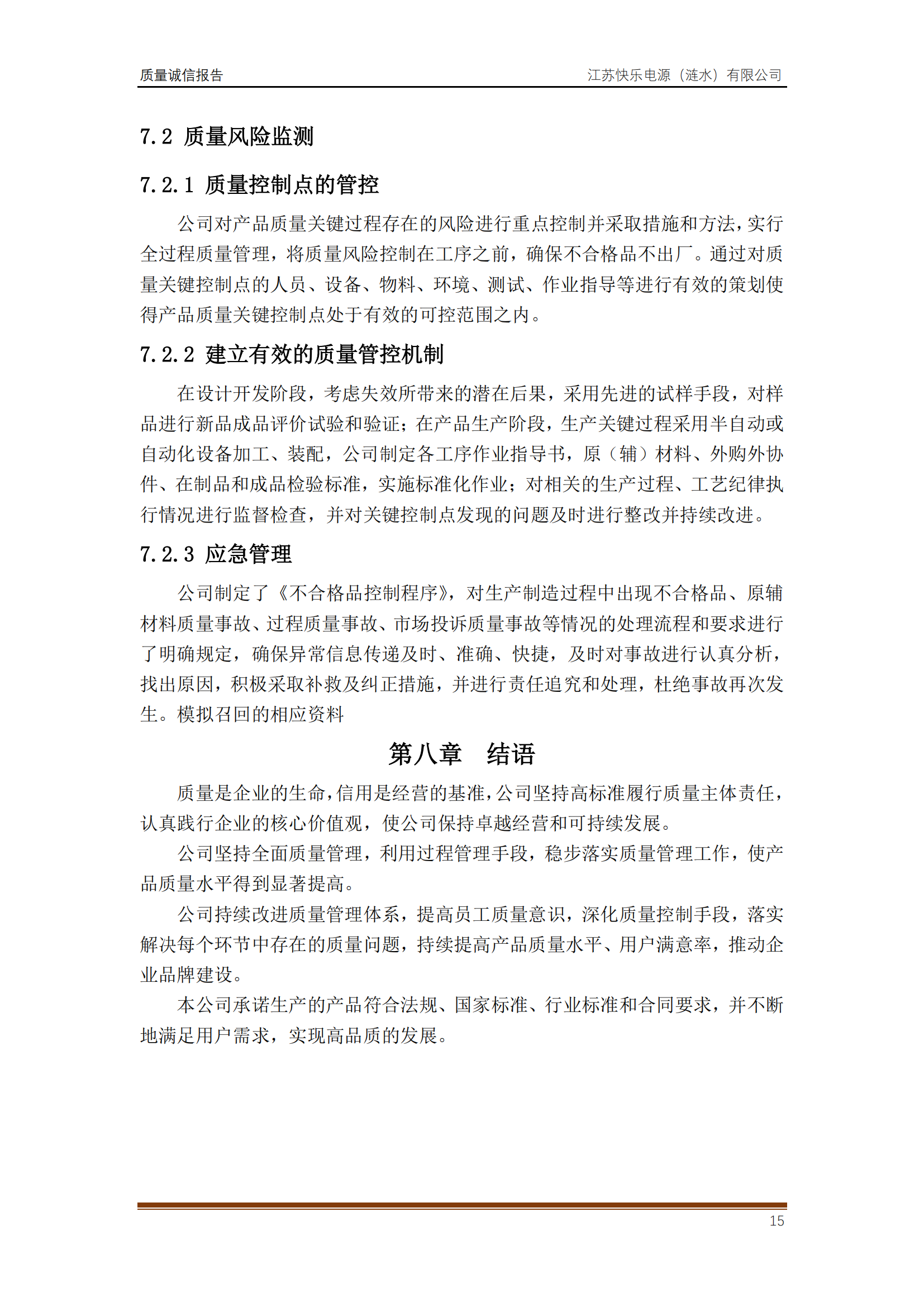 质量诚信报告

江苏快乐电源（涟水）有限公司

7.2 质量风险监测

7.2.1 质量控制点的管控

公司对产品质量关键过程存在的风险进行重点控制并采取措施和方法，实行全过程质量管理，将质量风险控制在工序之前，确保不合格品不出厂。通过对质量关键控制点的人员、设备、物料、环境、测试、作业指导等进行有效的策划使得产品质量关键控制点处于有效的可控范围之内。

7.2.2 建立有效的质量管控机制

在设计开发阶段，考虑失效所带来的潜在后果，采用先进的试样手段，对样品进行新品成品评价试验和验证；在产品生产阶段，生产关键过程采用半自动或自动化设备加工、装配，公司制定各工序作业指导书，原（辅）材料、外购外协件、在制品和成品检验标准，实施标准化作业；对相关的生产过程、工艺纪律执行情况进行监督检查，并对关键控制点发现的问题及时进行整改并持续改进。

7.2.3 应急管理

公司制定了《不合格品控制程序》，对生产制造过程中出现不合格品、原辅材料质量事故、过程质量事故、市场投诉质量事故等情况的处理流程和要求进行了明确规定，确保异常信息传递及时、准确、快捷，及时对事故进行认真分析，找出原因，积极采取补救及纠正措施，并进行责任追究和处理，杜绝事故再次发生。模拟召回的相应资料

第八章 结语

质量是企业的生命，信用是经营的基准，公司坚持高标准履行质量主体责任，认真践行企业的核心价值观，使公司保持卓越经营和可持续发展。

公司坚持全面质量管理，利用过程管理手段，稳步落实质量管理工作，使产品质量水平得到显著提高。

公司持续改进质量管理体系，提高员工质量意识，深化质量控制手段，落实解决每个环节中存在的质量问题，持续提高产品质量水平、用户满意率，推动企业品牌建设。

本公司承诺生产的产品符合法规、国家标准、行业标准和合同要求，并不断地满足用户需求，实现高品质的发展。

15